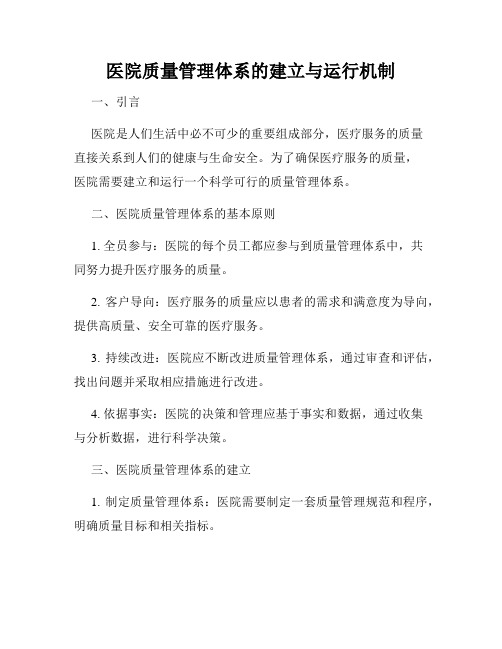 医院质量管理体系的建立与运行机制

一、引言

医院是人们生活中必不可少的重要组成部分，医疗服务的质量直接关系到人们的健康与生命安全。为了确保医疗服务的质量，医院需要建立和运行一个科学可行的质量管理体系。

二、医院质量管理体系的基本原则

1. 全员参与：医院的每个员工都应参与到质量管理体系中，共同努力提升医疗服务的质量。

2. 客户导向：医疗服务的质量应以患者的需求和满意度为导向，提供高质量、安全可靠的医疗服务。

3. 持续改进：医院应不断改进质量管理体系，通过审查和评估，找出问题并采取相应措施进行改进。

4. 依据事实：医院的决策和管理应基于事实和数据，通过收集与分析数据，进行科学决策。

三、医院质量管理体系的建立

1. 制定质量管理体系：医院需要制定一套质量管理规范和程序，明确质量目标和相关指标。